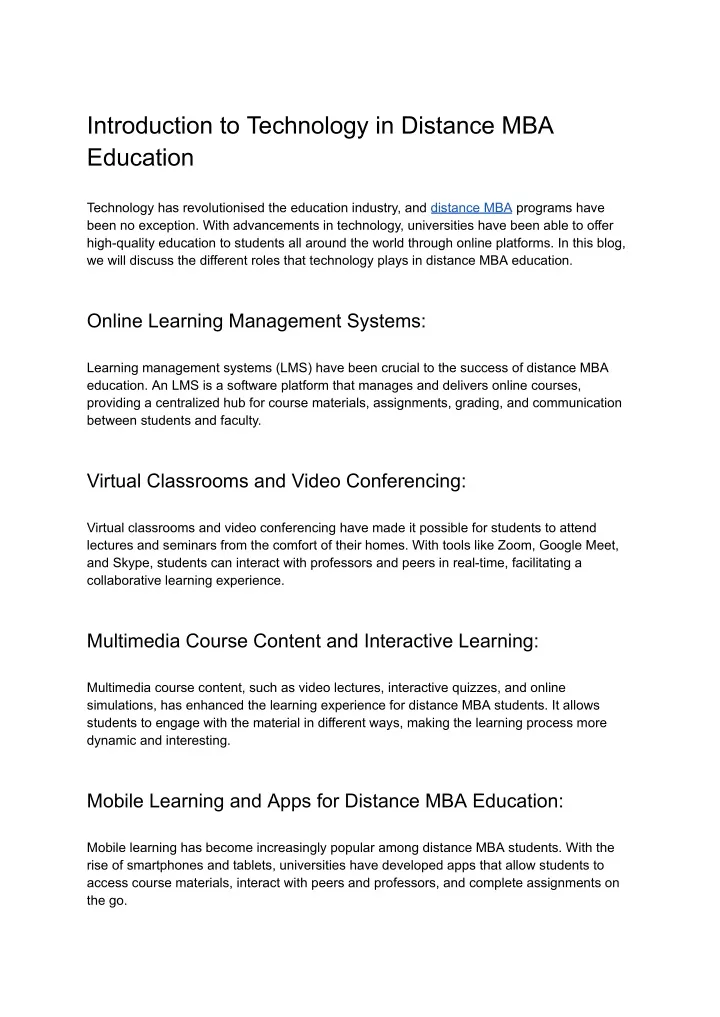 Introduction to Technology in Distance MBA Education

Technology has revolutionised the education industry, and distance MBA programs have been no exception. With advancements in technology, universities have been able to offer high-quality education to students all around the world through online platforms. In this blog, we will discuss the different roles that technology plays in distance MBA education.

Online Learning Management Systems:

Learning management systems (LMS) have been crucial to the success of distance MBA education. An LMS is a software platform that manages and delivers online courses, providing a centralized hub for course materials, assignments, grading, and communication between students and faculty.

Virtual Classrooms and Video Conferencing:

Virtual classrooms and video conferencing have made it possible for students to attend lectures and seminars from the comfort of their homes. With tools like Zoom, Google Meet, and Skype, students can interact with professors and peers in real-time, facilitating a collaborative learning experience.

Multimedia Course Content and Interactive Learning:

Multimedia course content, such as video lectures, interactive quizzes, and online simulations, has enhanced the learning experience for distance MBA students. It allows students to engage with the material in different ways, making the learning process more dynamic and interesting.

Mobile Learning and Apps for Distance MBA Education:

Mobile learning has become increasingly popular among distance MBA students. With the rise of smartphones and tablets, universities have developed apps that allow students to access course materials, interact with peers and professors, and complete assignments on the go.